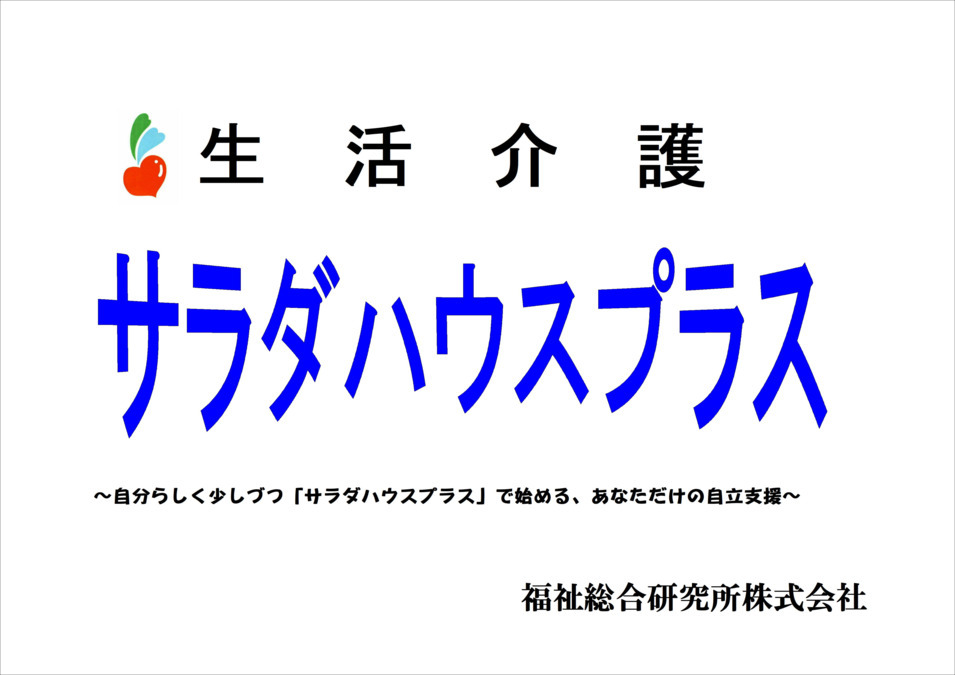 生活介護

サラダハウスプラス

～自分らしく少しづつ「サラダハウスプラス」で始める、あなただけの自立支援～

福祉総合研究所株式会社